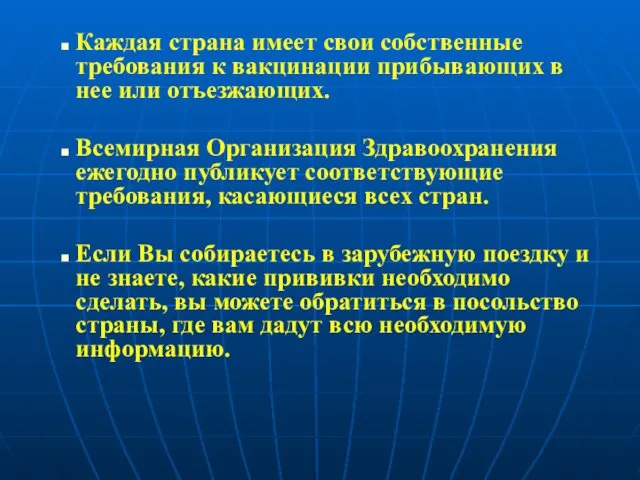 Каждая страна имеет свои собственные требования к вакцинации прибывающих в нее или отъезжающих.

Всемирная Организация Здравоохранения ежегодно публикует соответствующие требования, касающиеся всех стран.

Если Вы собираетесь в зарубежную поездку и не знаете, какие прививки необходимо сделать, вы можете обратиться в посольство страны, где вам дадут всю необходимую информацию.